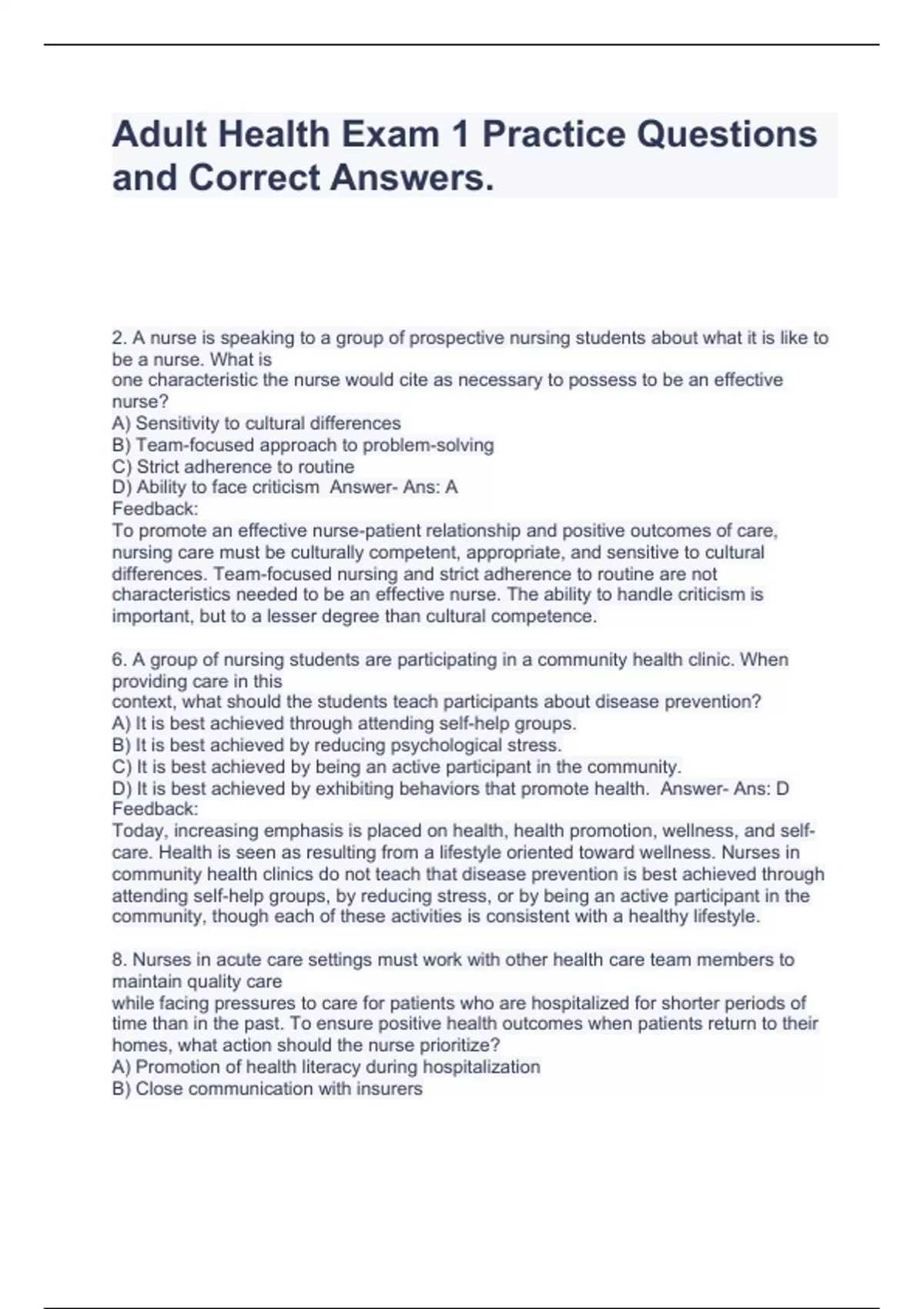 Adult Health Exam 1 Practice Questions and Correct Answers.

2. A nurse is speaking to a group of prospective nursing students about what it is like to be a nurse. What is one characteristic the nurse would cite as necessary to possess to be an effective nurse?
A) Sensitivity to cultural differences
B) Team-focused approach to problem-solving
C) Strict adherence to routine
D) Ability to face criticism Answer- Ans: A
Feedback:
To promote an effective nurse-patient relationship and positive outcomes of care, nursing care must be culturally competent, appropriate, and sensitive to cultural differences. Team-focused nursing and strict adherence to routine are not characteristics needed to be an effective nurse. The ability to handle criticism is important, but to a lesser degree than cultural competence.

6. A group of nursing students are participating in a community health clinic. When providing care in this context, what should the students teach participants about disease prevention?
A) It is best achieved through attending self-help groups.
B) It is best achieved by reducing psychological stress.
C) It is best achieved by being an active participant in the community.
D) It is best achieved by exhibiting behaviors that promote health. Answer- Ans: D
Feedback:
Today, increasing emphasis is placed on health, health promotion, wellness, and self-care. Health is seen as resulting from a lifestyle oriented toward wellness. Nurses in community health clinics do not teach that disease prevention is best achieved through attending self-help groups, by reducing stress, or by being an active participant in the community, though each of these activities is consistent with a healthy lifestyle.

8. Nurses in acute care settings must work with other health care team members to maintain quality care while facing pressures to care for patients who are hospitalized for shorter periods of time than in the past. To ensure positive health outcomes when patients return to their homes, what action should the nurse prioritize?
A) Promotion of health literacy during hospitalization
B) Close communication with insurers